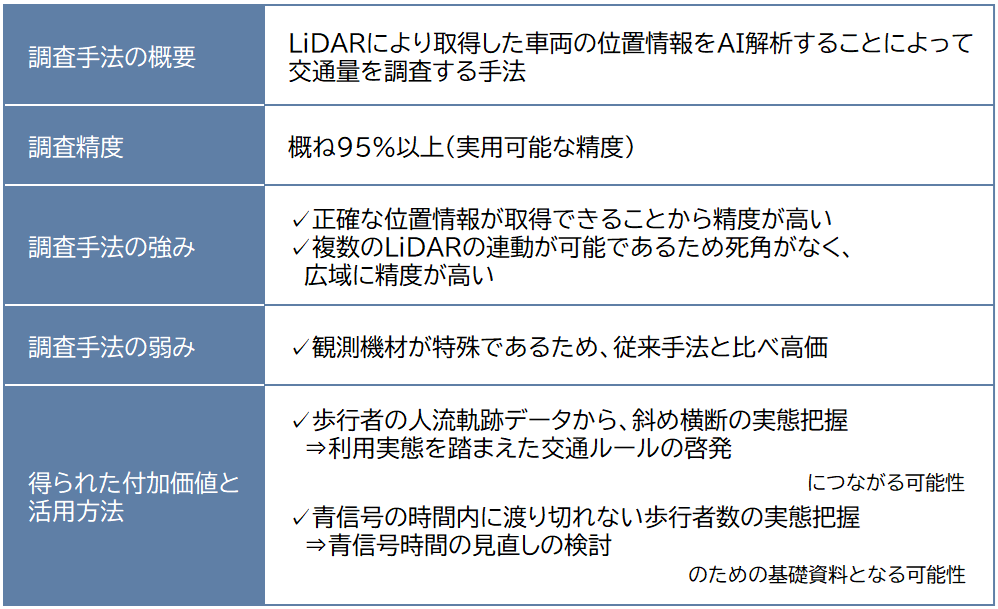 調査手法の概要
LiDARにより取得した車両の位置情報をAI解析することによって交通量を調査する手法

調査精度
概ね95%以上(実用可能な精度)

調査手法の強み
✓正確な位置情報が取得できることから精度が高い
✓複数のLiDARの連動が可能であるため死角がなく、広域に精度が高い

調査手法の弱み
✓観測機材が特殊であるため、従来手法と比べ高価

得られた付加価値と活用方法
✓歩行者の人流軌跡データから、斜め横断の実態把握
⇒利用実態を踏まえた交通ルールの啓発
につながる可能性
✓青信号の時間内に渡り切れない歩行者数の実態把握
⇒青信号時間の見直しの検討
のための基礎資料となる可能性